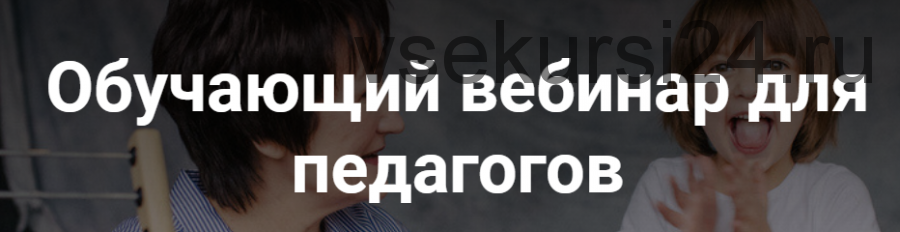 vsekursi24.ru

Обучающий вебинар для педагогов